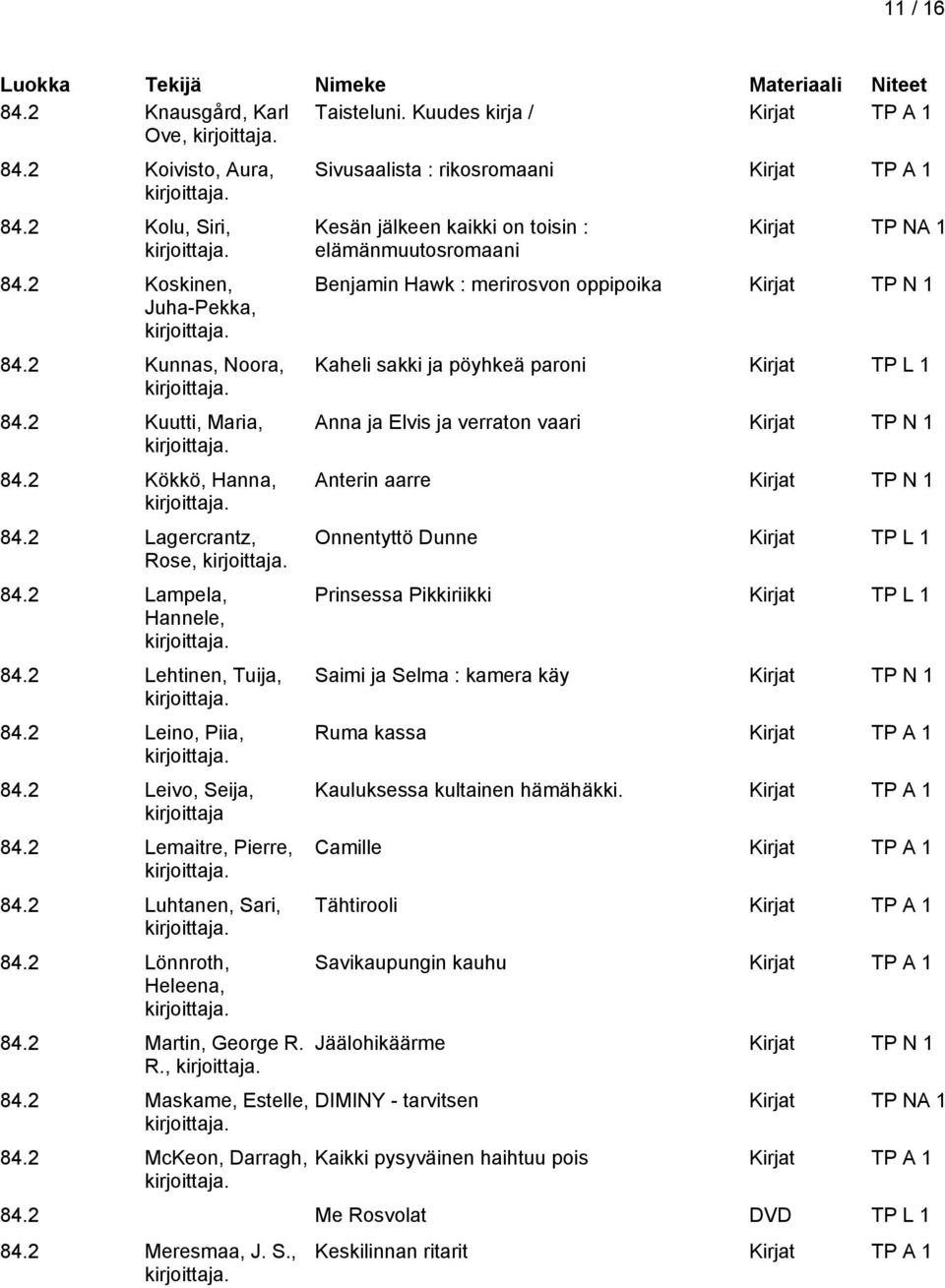 11 / 16

| Luokka | Tekijä | Nimeke | Materiaali | Niteet |
|---|---|---|---|---|
| 84.2 | Knausgård, Karl Ove, kirjoittaja. | Taisteluni. Kuudes kirja / | Kirjat | TP A 1 |
| 84.2 | Koivisto, Aura, kirjoittaja. | Sivusaalista : rikosromaani | Kirjat | TP A 1 |
| 84.2 | Kolu, Siri, kirjoittaja. | Kesän jälkeen kaikki on toisin : elämänmuutosromaani | Kirjat | TP NA 1 |
| 84.2 | Koskinen, Juha-Pekka, kirjoittaja. | Benjamin Hawk : merirosvon oppipoika | Kirjat | TP N 1 |
| 84.2 | Kunnas, Noora, kirjoittaja. | Kaheli sakki ja pöyhkeä paroni | Kirjat | TP L 1 |
| 84.2 | Kuutti, Maria, kirjoittaja. | Anna ja Elvis ja verraton vaari | Kirjat | TP N 1 |
| 84.2 | Kökkö, Hanna, kirjoittaja. | Anterin aarre | Kirjat | TP N 1 |
| 84.2 | Lagercrantz, Rose, kirjoittaja. | Onnentyttö Dunne | Kirjat | TP L 1 |
| 84.2 | Lampela, Hannele, kirjoittaja. | Prinsessa Pikkiriikki | Kirjat | TP L 1 |
| 84.2 | Lehtinen, Tuija, kirjoittaja. | Saimi ja Selma : kamera käy | Kirjat | TP N 1 |
| 84.2 | Leino, Piia, kirjoittaja. | Ruma kassa | Kirjat | TP A 1 |
| 84.2 | Leivo, Seija, kirjoittaja | Kauluksessa kultainen hämähäkki. | Kirjat | TP A 1 |
| 84.2 | Lemaitre, Pierre, kirjoittaja. | Camille | Kirjat | TP A 1 |
| 84.2 | Luhtanen, Sari, kirjoittaja. | Tähtirooli | Kirjat | TP A 1 |
| 84.2 | Lönnroth, Heleena, kirjoittaja. | Savikaupungin kauhu | Kirjat | TP A 1 |
| 84.2 | Martin, George R. R., kirjoittaja. | Jäälohikäärme | Kirjat | TP N 1 |
| 84.2 | Maskame, Estelle, kirjoittaja. | DIMINY - tarvitsen | Kirjat | TP NA 1 |
| 84.2 | McKeon, Darragh, kirjoittaja. | Kaikki pysyväinen haihtuu pois | Kirjat | TP A 1 |
| 84.2 | | Me Rosvolat | DVD | TP L 1 |
| 84.2 | Meresmaa, J. S., kirjoittaja. | Keskilinnan ritarit | Kirjat | TP A 1 |